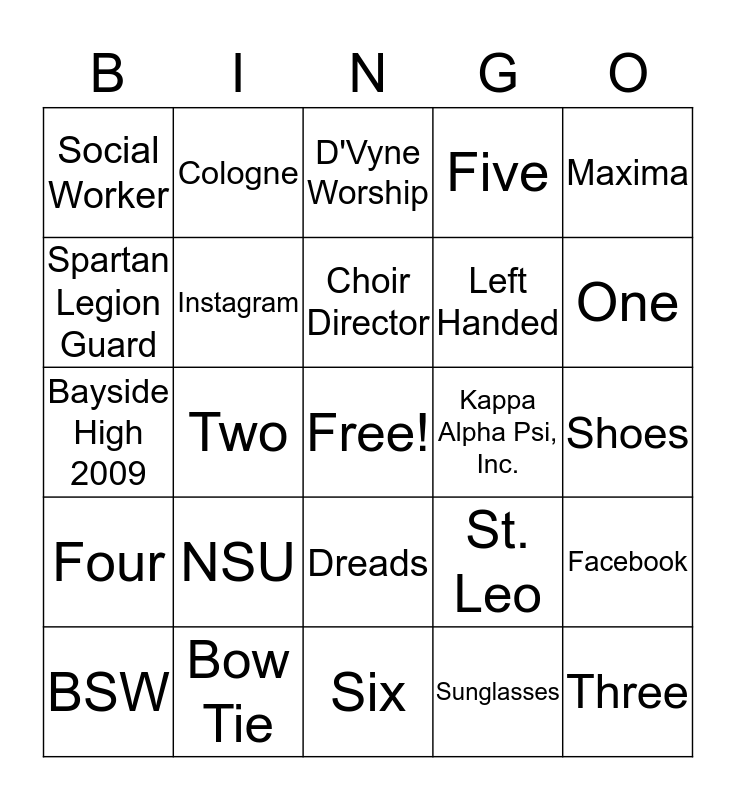 | B | I | N | G | O |
|---|---|---|---|---|
| Social Worker | Cologne | D'Vyne Worship | Five | Maxima |
| Spartan Legion Guard | Instagram | Choir Director | Left Handed | One |
| Bayside High 2009 | Two | Free! | Kappa Alpha Psi, Inc. | Shoes |
| Four | NSU | Dreads | St. Leo | Facebook |
| BSW | Bow Tie | Six | Sunglasses | Three |